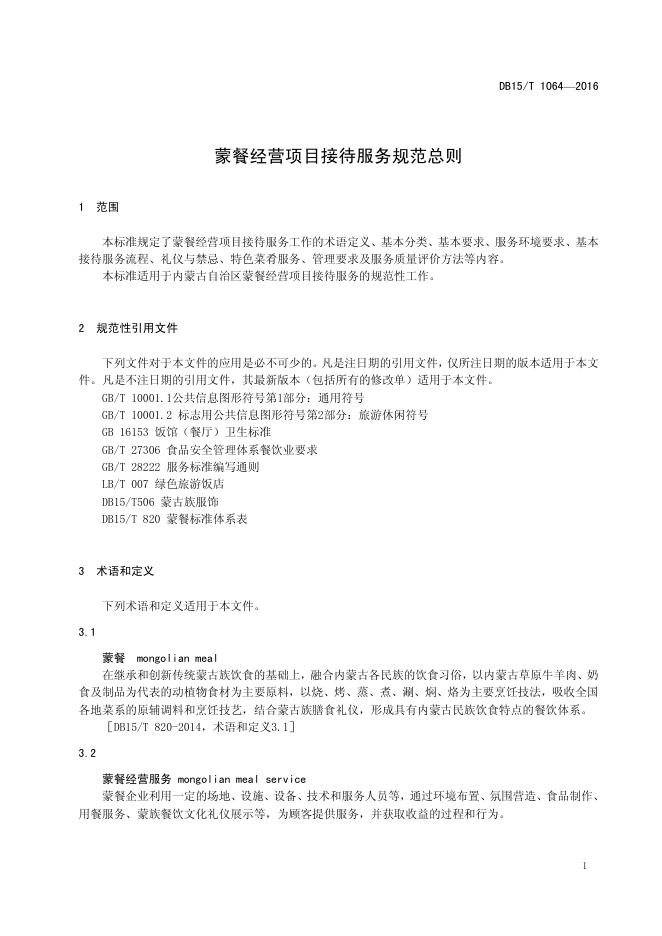 DB15/T 1064—2016

蒙餐经营项目接待服务规范总则

1 范围

本标准规定了蒙餐经营项目接待服务工作的术语定义、基本分类、基本要求、服务环境要求、基本接待服务流程、礼仪与禁忌、特色菜肴服务、管理要求及服务质量评价方法等内容。
本标准适用于内蒙古自治区蒙餐经营项目接待服务的规范性工作。

2 规范性引用文件

下列文件对于本文件的应用是必不可少的。凡是注日期的引用文件，仅所注日期的版本适用于本文件。凡是不注日期的引用文件，其最新版本（包括所有的修改单）适用于本文件。
GB/T 10001.1公共信息图形符号第1部分：通用符号
GB/T 10001.2 标志用公共信息图形符号第2部分：旅游休闲符号
GB 16153 饭馆（餐厅）卫生标准
GB/T 27306 食品安全管理体系餐饮业要求
GB/T 28222 服务标准编写通则
LB/T 007 绿色旅游饭店
DB15/T506 蒙古族服饰
DB15/T 820 蒙餐标准体系表

3 术语和定义

下列术语和定义适用于本文件。

3.1

蒙餐 mongolian meal
在继承和创新传统蒙古族饮食的基础上，融合内蒙古各民族的饮食习俗，以内蒙古草原牛羊肉、奶食及制品为代表的动植物食材为主要原料，以烧、烤、蒸、煮、涮、焖、烙为主要烹饪技法，吸收全国各地菜系的原辅调料和烹饪技艺，结合蒙古族膳食礼仪，形成具有内蒙古民族饮食特点的餐饮体系。
[DB15/T 820-2014，术语和定义3.1]

3.2

蒙餐经营服务 mongolian meal service
蒙餐企业利用一定的场地、设施、设备、技术和服务人员等，通过环境布置、氛围营造、食品制作、用餐服务、蒙族餐饮文化礼仪展示等，为顾客提供服务，并获取收益的过程和行为。

1